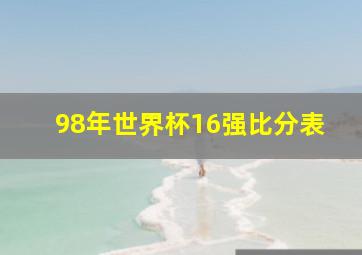 98年世界杯16强比分表